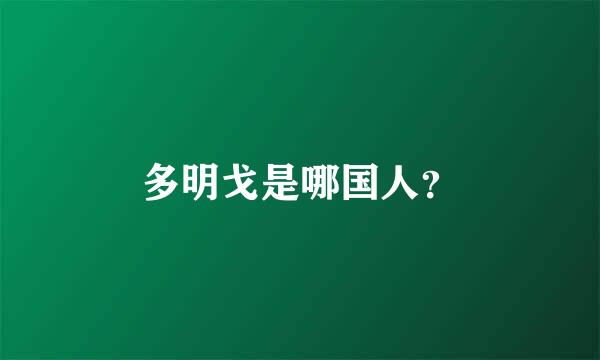 多明戈是哪国人?